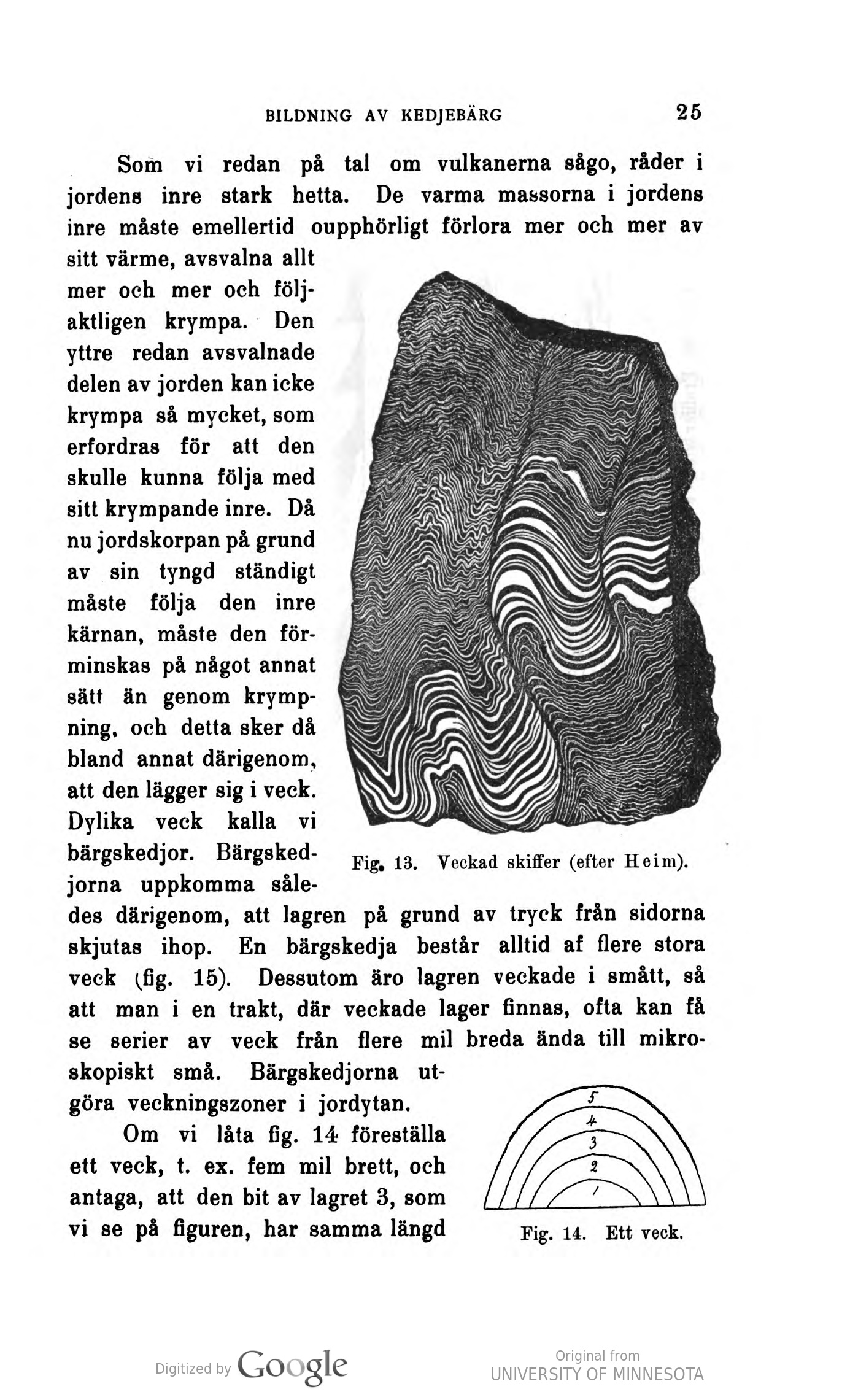 BILDNING AV KEDJEBÄRG 25

Som vi redan på tal om vulkanerna sågo, råder i jordens inre stark hetta. De varma massorna i jordens inre måste emellertid oupphörligt förlora mer och mer av sitt värme, avsvalna allt mer och mer och följaktligen krympa. Den yttre redan avsvalnade delen av jorden kan icke krympa så mycket, som erfordras för att den skulle kunna följa med sitt krympande inre. Då nu jordskorpan på grund av sin tyngd ständigt måste följa den inre kärnan, måste den förminskas på något annat sätt än genom krympning, och detta sker då bland annat därigenom, att den lägger sig i veck. Dylika veck kalla vi bärgskedjor. Bärgskedjorna uppkomma således därigenom, att lagren på grund av tryck från sidorna skjutas ihop. En bärgskedja består alltid af flere stora veck (fig. 15). Dessutom äro lagren veckade i smått, så att man i en trakt, där veckade lager finnas, ofta kan få se serier av veck från flere mil breda ända till mikroskopiskt små. Bärgskedjorna utgöra veckningszoner i jordytan.

Fig. 13. Veckad skiffer (efter Heim).

Om vi låta fig. 14 föreställa ett veck, t. ex. fem mil brett, och antaga, att den bit av lagret 3, som vi se på figuren, har samma längd

5
4
3
2
1

Fig. 14. Ett veck.

Digitized by Google

Original from
UNIVERSITY OF MINNESOTA